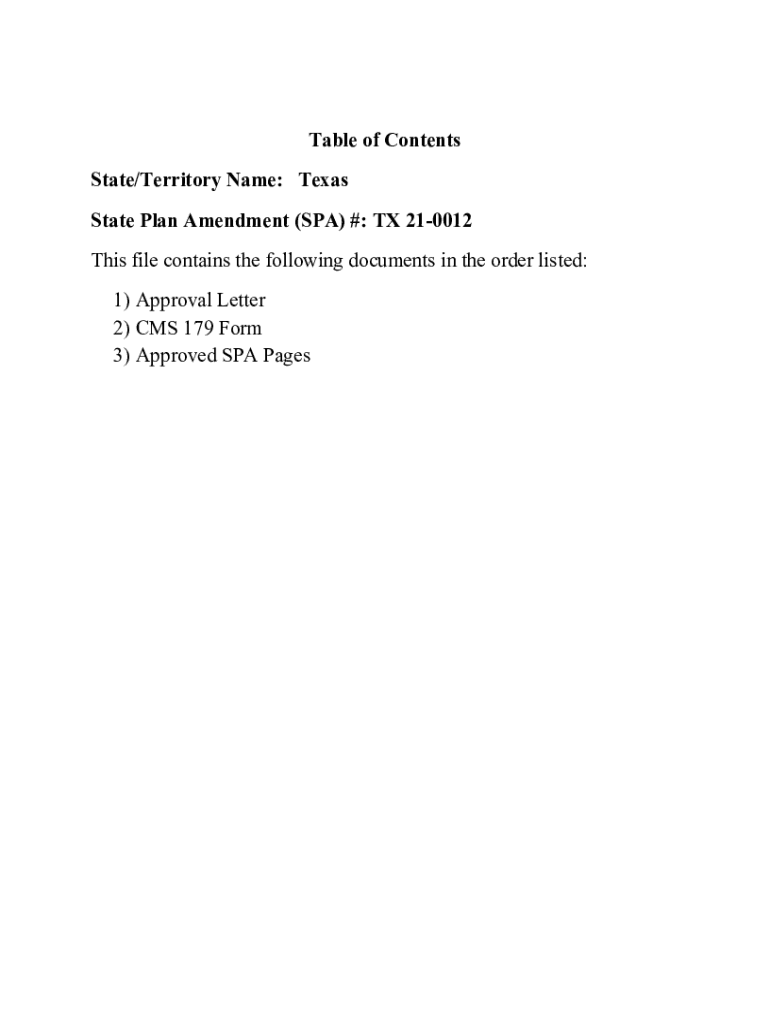 Table of Contents

State/Territory Name: Texas

State Plan Amendment (SPA) #: TX 21-0012

This file contains the following documents in the order listed:

1) Approval Letter
2) CMS 179 Form
3) Approved SPA Pages